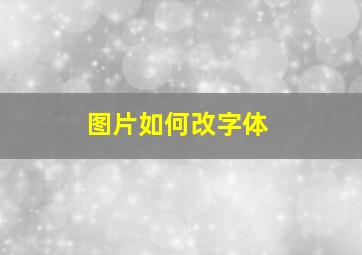 图片如何改字体